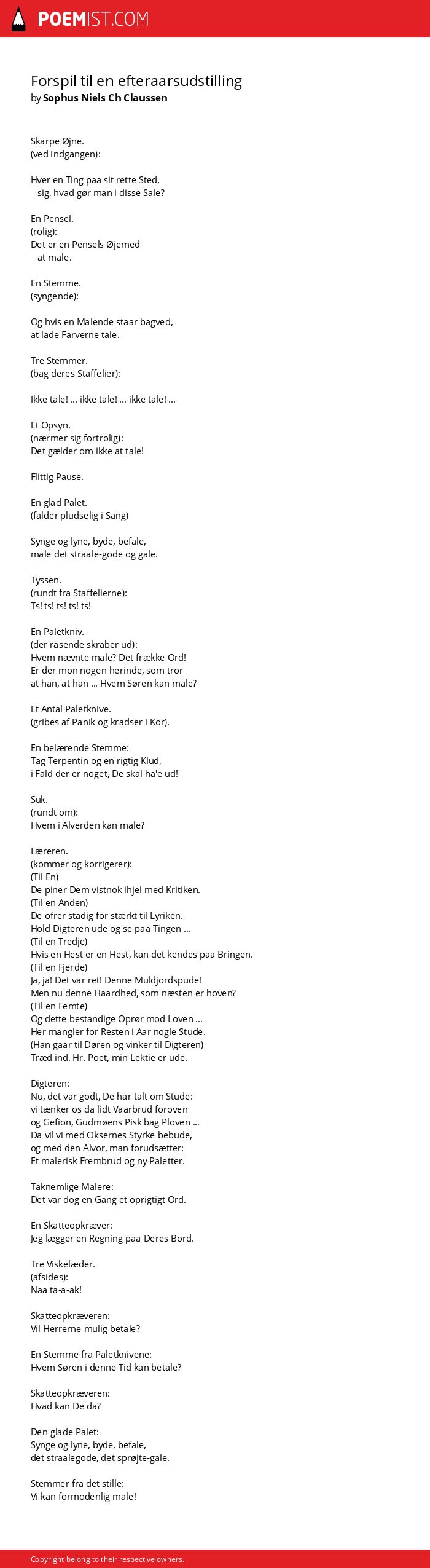 POEMIST.COM

Forspil til en efteraarsudstilling
by Sophus Niels Ch Claussen

Skarpe Øjne.
(ved Indgangen):

Hver en Ting paa sit rette Sted,
sig, hvad gør man i disse Sale?

En Pensel.
(rolig):
Det er en Pensels Øjemed
at male.

En Stemme.
(syngende):

Og hvis en Malende staar bagved,
at lade Farverne tale.

Tre Stemmer.
(bag deres Staffelier):

Ikke tale! ... ikke tale! ... ikke tale! ...

Et Opsyn.
(nærmer sig fortrolig):
Det gælder om ikke at tale!

Flittig Pause.

En glad Palet.
(falder pludselig i Sang)

Synge og lyne, byde, befale,
male det straale-gode og gale.

Tyssen.
(rundt fra Staffelierne):
Ts! ts! ts! ts! ts!

En Paletkniv.
(der rasende skraber ud):
Hvem nævnte male? Det frække Ord!
Er der mon nogen herinde, som tror
at han, at han ... Hvem Søren kan male?

Et Antal Paletknive.
(gribes af Panik og kradser i Kor).

En belærende Stemme:
Tag Terpentin og en rigtig Klud,
i Fald der er noget, De skal ha'e ud!

Suk.
(rundt om):
Hvem i Alverden kan male?

Læreren.
(kommer og korrigerer):
(Til En)
De piner Dem vistnok ihjel med Kritiken.
(Til en Anden)
De ofrer stadig for stærkt til Lyriken.
Hold Digteren ude og se paa Tingen ...
(Til en Tredje)
Hvis en Hest er en Hest, kan det kendes paa Bringen.
(Til en Fjerde)
Ja, ja! Det var ret! Denne Muldjordspude!
Men nu denne Haardhed, som næsten er hoven?
(Til en Femte)
Og dette bestandige Oprør mod Loven ...
Her mangler for Resten i Aar nogle Stude.
(Han gaar til Døren og vinker til Digteren)
Træd ind. Hr. Poet, min Lektie er ude.

Digteren:
Nu, det var godt, De har talt om Stude:
vi tænker os da lidt Vaarbrud foroven
og Gefion, Gudmøens Pisk bag Ploven ...
Da vil vi med Oksernes Styrke bebude,
og med den Alvor, man forudsætter:
Et malerisk Frembrud og ny Paletter.

Taknemlige Malere:
Det var dog en Gang et oprigtigt Ord.

En Skatteopkræver:
Jeg lægger en Regning paa Deres Bord.

Tre Viskelæder.
(afsides):
Naa ta-a-ak!

Skatteopkræveren:
Vil Herrerne mulig betale?

En Stemme fra Paletknivene:
Hvem Søren i denne Tid kan betale?

Skatteopkræveren:
Hvad kan De da?

Den glade Palet:
Synge og lyne, byde, befale,
det straalegode, det sprøjte-gale.

Stemmer fra det stille:
Vi kan formodenlig male!

Copyright belong to their respective owners.